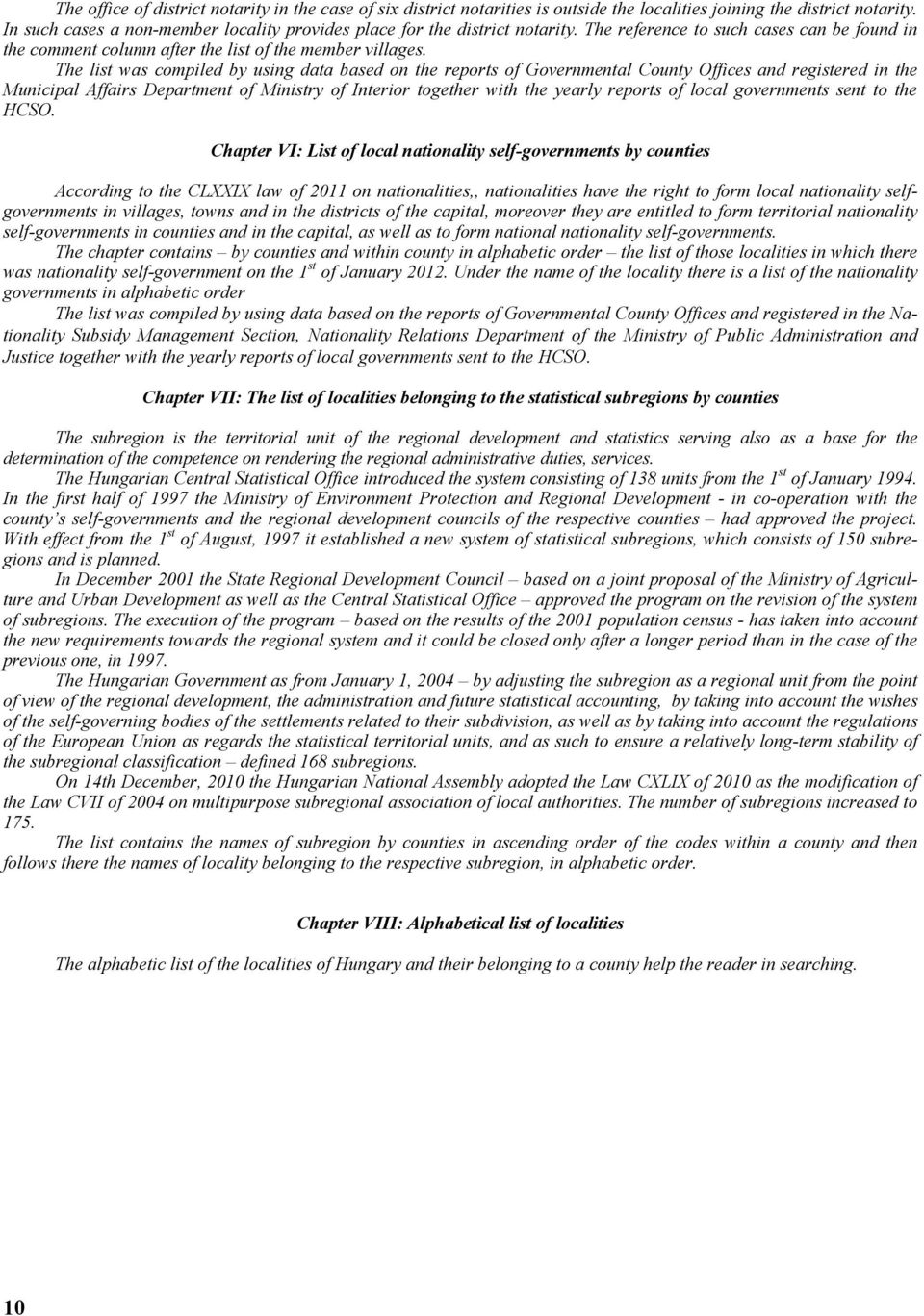 The office of district notarity in the case of six district notarities is outside the localities joining the district notarity. In such cases a non-member locality provides place for the district notarity. The reference to such cases can be found in the comment column after the list of the member villages.

The list was compiled by using data based on the reports of Governmental County Offices and registered in the Municipal Affairs Department of Ministry of Interior together with the yearly reports of local governments sent to the HCSO.

Chapter VI: List of local nationality self-governments by counties

According to the CLXXIX law of 2011 on nationalities,, nationalities have the right to form local nationality self-governments in villages, towns and in the districts of the capital, moreover they are entitled to form territorial nationality self-governments in counties and in the capital, as well as to form national nationality self-governments.

The chapter contains – by counties and within county in alphabetic order – the list of those localities in which there was nationality self-government on the $1^{st}$ of January 2012. Under the name of the locality there is a list of the nationality governments in alphabetic order

The list was compiled by using data based on the reports of Governmental County Offices and registered in the Nationality Subsidy Management Section, Nationality Relations Department of the Ministry of Public Administration and Justice together with the yearly reports of local governments sent to the HCSO.

Chapter VII: The list of localities belonging to the statistical subregions by counties

The subregion is the territorial unit of the regional development and statistics serving also as a base for the determination of the competence on rendering the regional administrative duties, services.

The Hungarian Central Statistical Office introduced the system consisting of 138 units from the $1^{st}$ of January 1994. In the first half of 1997 the Ministry of Environment Protection and Regional Development - in co-operation with the county's self-governments and the regional development councils of the respective counties – had approved the project. With effect from the $1^{st}$ of August, 1997 it established a new system of statistical subregions, which consists of 150 subregions and is planned.

In December 2001 the State Regional Development Council – based on a joint proposal of the Ministry of Agriculture and Urban Development as well as the Central Statistical Office – approved the program on the revision of the system of subregions. The execution of the program – based on the results of the 2001 population census - has taken into account the new requirements towards the regional system and it could be closed only after a longer period than in the case of the previous one, in 1997.

The Hungarian Government as from January 1, 2004 – by adjusting the subregion as a regional unit from the point of view of the regional development, the administration and future statistical accounting, by taking into account the wishes of the self-governing bodies of the settlements related to their subdivision, as well as by taking into account the regulations of the European Union as regards the statistical territorial units, and as such to ensure a relatively long-term stability of the subregional classification – defined 168 subregions.

On 14th December, 2010 the Hungarian National Assembly adopted the Law CXLIX of 2010 as the modification of the Law CVII of 2004 on multipurpose subregional association of local authorities. The number of subregions increased to 175.

The list contains the names of subregion by counties in ascending order of the codes within a county and then follows there the names of locality belonging to the respective subregion, in alphabetic order.

Chapter VIII: Alphabetical list of localities

The alphabetic list of the localities of Hungary and their belonging to a county help the reader in searching.

10